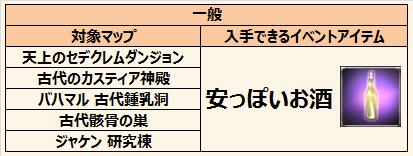 | 一般 | |
|---|---|
| 対象マップ | 入手できるイベントアイテム |
| 天上のセデクレムダンジョン | 安っぽいお酒 |
| 古代のカスティア神殿 | |
| バハマル 古代鍾乳洞 | |
| 古代骸骨の巣 | |
| ジャケン 研究棟 | |